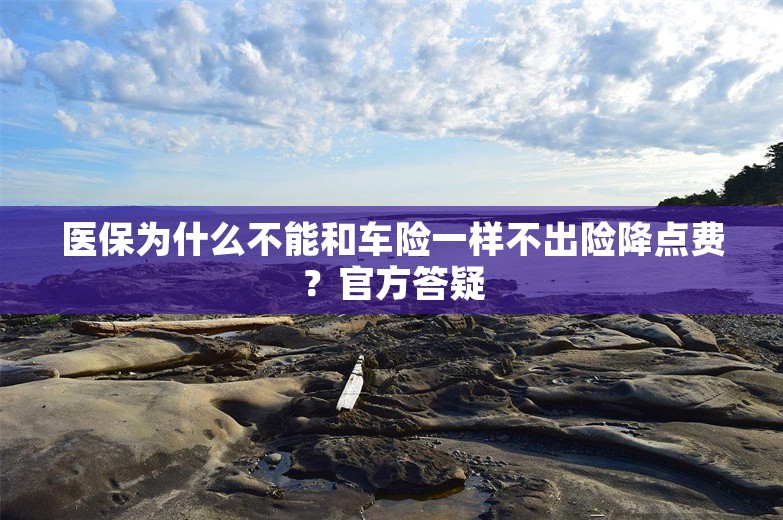 医保为什么不能和车险一样不出险降点费？官方答疑